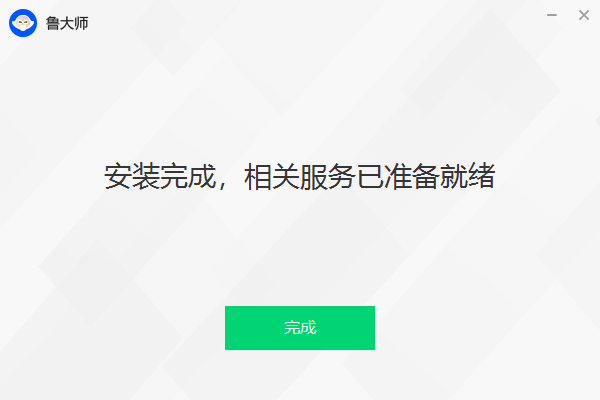 鲁大师

安装完成，相关服务已准备就绪

完成